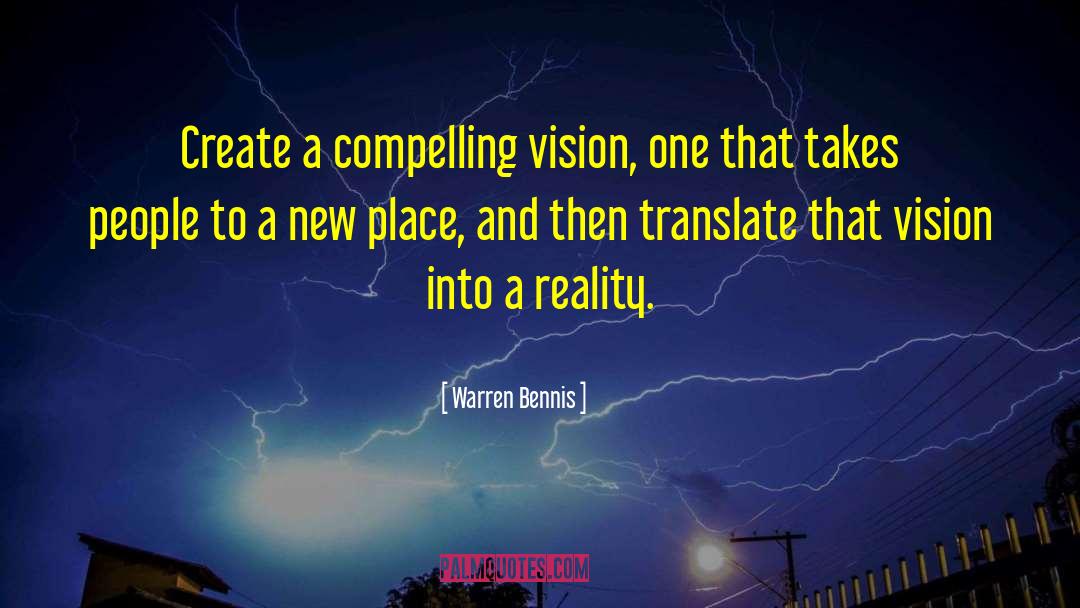 Create a compelling vision, one that takes people to a new place, and then translate that vision into a reality.

[ Warren Bennis ]

PALMQUOTES.COM